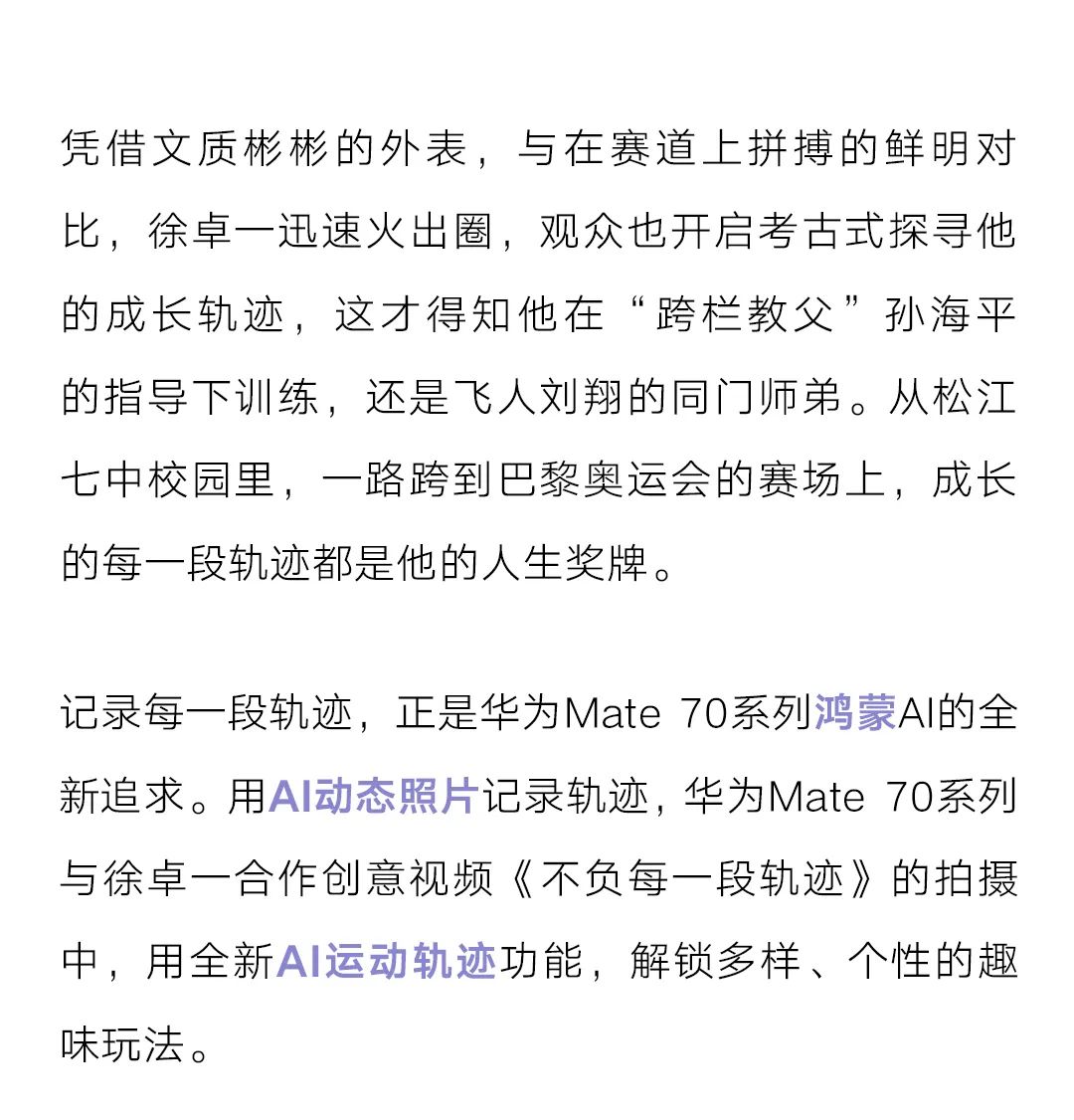 凭借文质彬彬的外表，与在赛道上拼搏的鲜明对比，徐卓一迅速火出圈，观众也开启考古式探寻他的成长轨迹，这才得知他在“跨栏教父”孙海平的指导下训练，还是飞人刘翔的同门师弟。从松江七中校园里，一路跨到巴黎奥运会的赛场上，成长的每一段轨迹都是他的人生奖牌。

记录每一段轨迹，正是华为Mate 70系列鸿蒙AI的全新追求。用AI动态照片记录轨迹，华为Mate 70系列与徐卓一合作创意视频《不负每一段轨迹》的拍摄中，用全新AI运动轨迹功能，解锁多样、个性的趣味玩法。